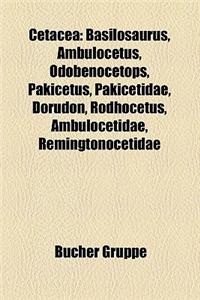 Cetacea: Basilosaurus, Ambulocetus, Odobenocetops, Pakicetus, Pakicetidae, Dorudon, Rodhocetus, Ambulocetidae, Remingtonocetidae

Bucher Gruppe